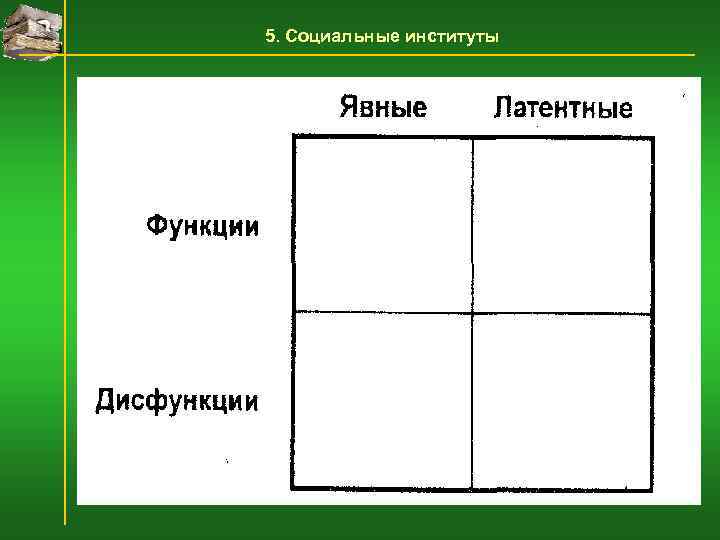 5. Социальные институты

| | Явные | Латентные |
|---|---|---|
| Функции | | |
| Дисфункции | | |